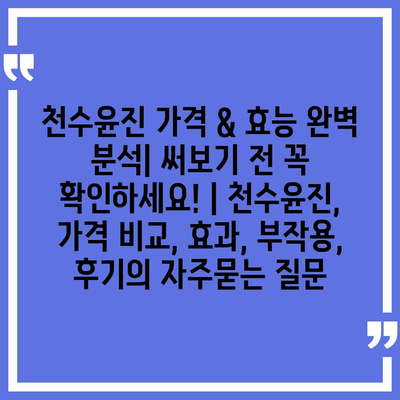 천수윤진 가격 & 효능 완벽 분석| 써보기 전 꼭 확인하세요! | 천수윤진, 가격 비교, 효과, 부작용, 후기의 자주묻는 질문